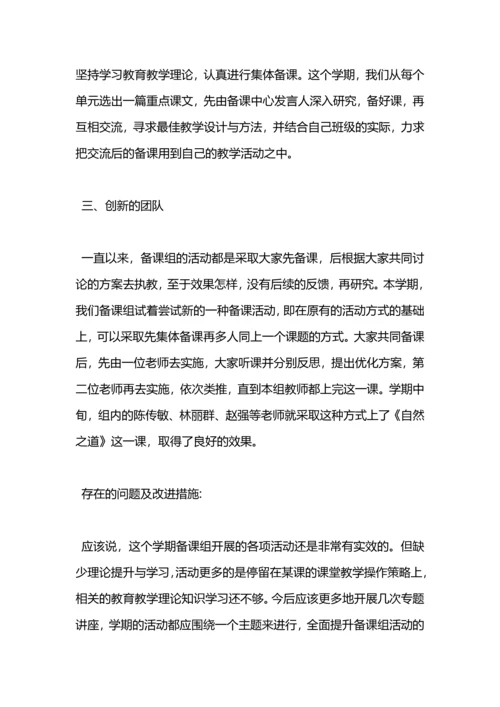 坚持学习教育教学理论，认真进行集体备课。这个学期，我们从每个单元选出一篇重点课文，先由备课中心发言人深入研究，备好课，再互相交流，寻求最佳教学设计与方法，并结合自己班级的实际，力求把交流后的备课用到自己的教学活动之中。

三、创新的团队

一直以来，备课组的活动都是采取大家先备课，后根据大家共同讨论的方案去执教，至于效果怎样，没有后续的反馈，再研究。本学期，我们备课组试着尝试新的一种备课活动，即在原有的活动方式的基础上，可以采取先集体备课再多人同上一个课题的方式。大家共同备课后，先由一位老师去实施，大家听课并分别反思，提出优化方案，第二位老师再去实施，依次类推，直到本组教师都上完这一课。学期中旬，组内的陈传敏、林丽群、赵强等老师就采取这种方式上了《自然之道》这一课，取得了良好的效果。

存在的问题及改进措施:

应该说，这个学期备课组开展的各项活动还是非常有实效的。但缺少理论提升与学习，活动更多的是停留在某课的课堂教学操作策略上，相关的教育教学理论知识学习还不够。今后应该更多地开展几次专题讲座，学期的活动都应围绕一个主题来进行，全面提升备课组活动的